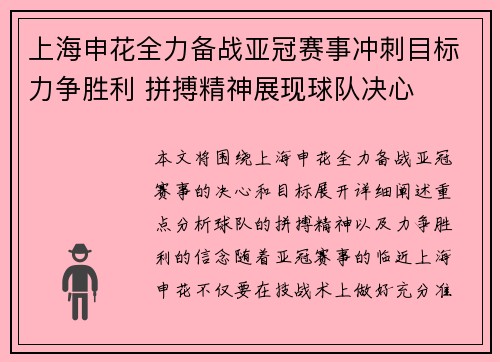 上海申花全力备战亚冠赛事冲刺目标力争胜利 拼搏精神展现球队决心

本文将围绕上海申花全力备战亚冠赛事的决心和目标展开详细阐述重点分析球队的拼搏精神以及力争胜利的信念随着亚冠赛事的临近上海申花不仅要在技战术上做好充分准